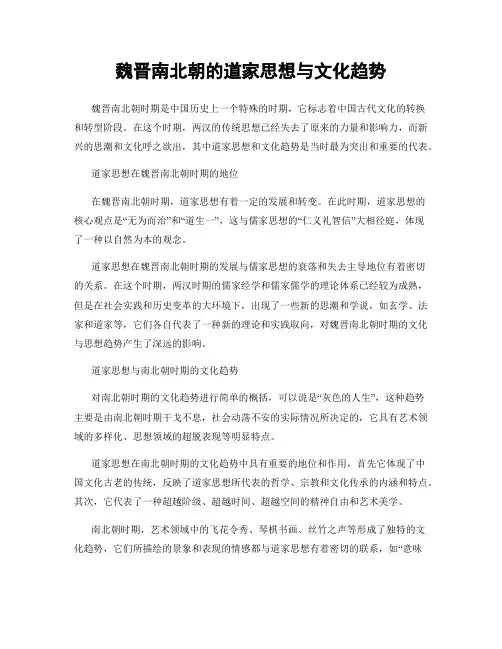 魏晋南北朝的道家思想与文化趋势

魏晋南北朝时期是中国历史上一个特殊的时期，它标志着中国古代文化的转换和转型阶段。在这个时期，两汉的传统思想已经失去了原来的力量和影响力，而新兴的思潮和文化呼之欲出，其中道家思想和文化趋势是当时最为突出和重要的代表。

道家思想在魏晋南北朝时期的地位

在魏晋南北朝时期，道家思想有着一定的发展和转变。在此时期，道家思想的核心观点是“无为而治”和“道生一”，这与儒家思想的“仁义礼智信”大相径庭，体现了一种以自然为本的观念。

道家思想在魏晋南北朝时期的发展与儒家思想的衰落和失去主导地位有着密切的关系。在这个时期，两汉时期的儒家经学和儒家儒学的理论体系已经较为成熟，但是在社会实践和历史变革的大环境下，出现了一些新的思潮和学说，如玄学、法家和道家等，它们各自代表了一种新的理论和实践取向，对魏晋南北朝时期的文化与思想趋势产生了深远的影响。

道家思想与南北朝时期的文化趋势

对南北朝时期的文化趋势进行简单的概括，可以说是“灰色的人生”，这种趋势主要是由南北朝时期干戈不息，社会动荡不安的实际情况所决定的，它具有艺术领域的多样化、思想领域的超脱表现等明显特点。

道家思想在南北朝时期的文化趋势中具有重要的地位和作用，首先它体现了中国文化古老的传统，反映了道家思想所代表的哲学、宗教和文化传承的内涵和特点。其次，它代表了一种超越阶级、超越时间、超越空间的精神自由和艺术美学。

南北朝时期，艺术领域中的飞花令秀、琴棋书画、丝竹之声等形成了独特的文化趋势，它们所描绘的景象和表现的情感都与道家思想有着密切的联系，如“意味